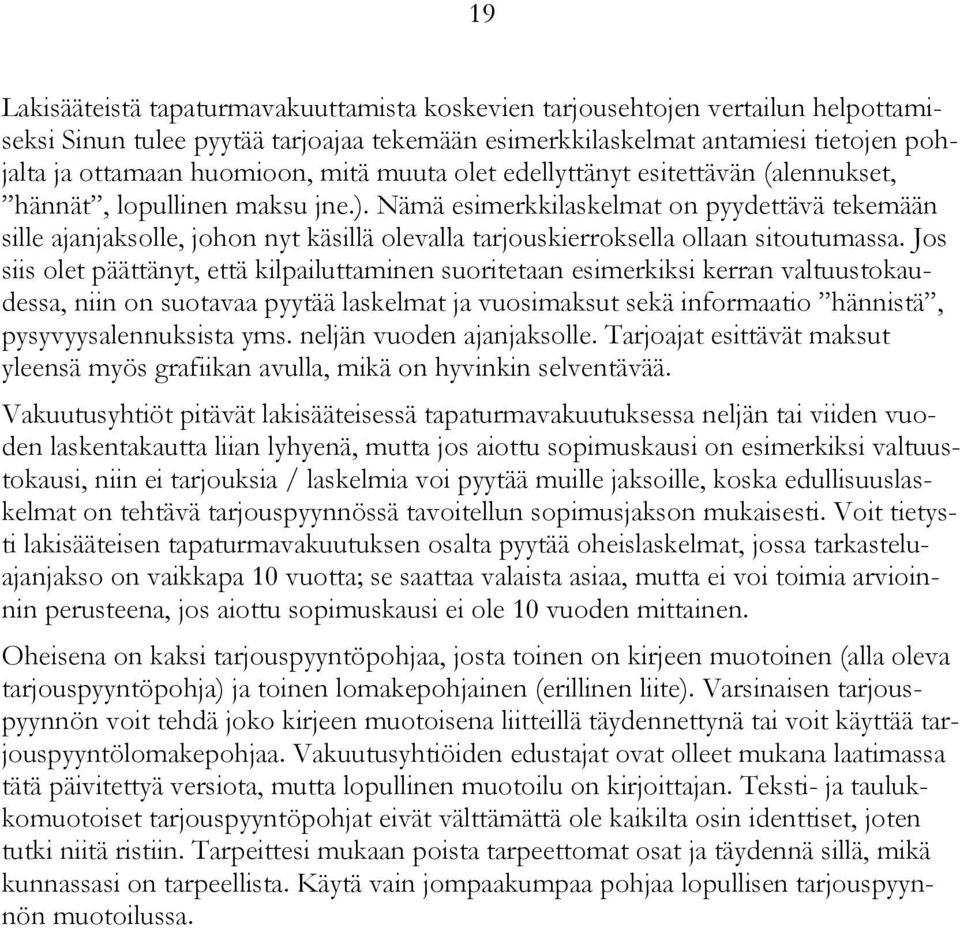 19

Lakisääteistä tapaturmavakuuttamista koskevien tarjousehtojen vertailun helpottamiseksi Sinun tulee pyytää tarjoajaa tekemään esimerkkilaskelmat antamiesi tietojen pohjalta ja ottamaan huomioon, mitä muuta olet edellyttänyt esitettävän (alennukset, ”hännät”, lopullinen maksu jne.). Nämä esimerkkilaskelmat on pyydettävä tekemään sille ajanjaksolle, johon nyt käsillä olevalla tarjouskierroksella ollaan sitoutumassa. Jos siis olet päättänyt, että kilpailuttaminen suoritetaan esimerkiksi kerran valtuustokaudessa, niin on suotavaa pyytää laskelmat ja vuosimaksut sekä informaatio ”hännistä”, pysyvyysalennuksista yms. neljän vuoden ajanjaksolle. Tarjoajat esittävät maksut yleensä myös grafiikan avulla, mikä on hyvinkin selventävää.

Vakuutusyhtiöt pitävät lakisääteisessä tapaturmavakuutuksessa neljän tai viiden vuoden laskentakautta liian lyhyenä, mutta jos aiottu sopimuskausi on esimerkiksi valtuustokausi, niin ei tarjouksia / laskelmia voi pyytää muille jaksoille, koska edullisuuslaskelmat on tehtävä tarjouspyynnössä tavoitellun sopimusjakson mukaisesti. Voit tietysti lakisääteisen tapaturmavakuutuksen osalta pyytää oheislaskelmat, jossa tarkasteluajanjakso on vaikkapa 10 vuotta; se saattaa valaista asiaa, mutta ei voi toimia arvioinnin perusteena, jos aiottu sopimuskausi ei ole 10 vuoden mittainen.

Oheisena on kaksi tarjouspyyntöpohjaa, josta toinen on kirjeen muotoinen (alla oleva tarjouspyyntöpohja) ja toinen lomakepohjainen (erillinen liite). Varsinaisen tarjouspyynnön voit tehdä joko kirjeen muotoisena liitteillä täydennettynä tai voit käyttää tarjouspyyntölomakepohjaa. Vakuutusyhtiöiden edustajat ovat olleet mukana laatimassa tätä päivitettyä versiota, mutta lopullinen muotoilu on kirjoittajan. Teksti- ja taulukkomuotoiset tarjouspyyntöpohjat eivät välttämättä ole kaikilta osin identtiset, joten tutki niitä ristiin. Tarpeittesi mukaan poista tarpeettomat osat ja täydennä sillä, mikä kunnassasi on tarpeellista. Käytä vain jompaakumpaa pohjaa lopullisen tarjouspyynnön muotoilussa.